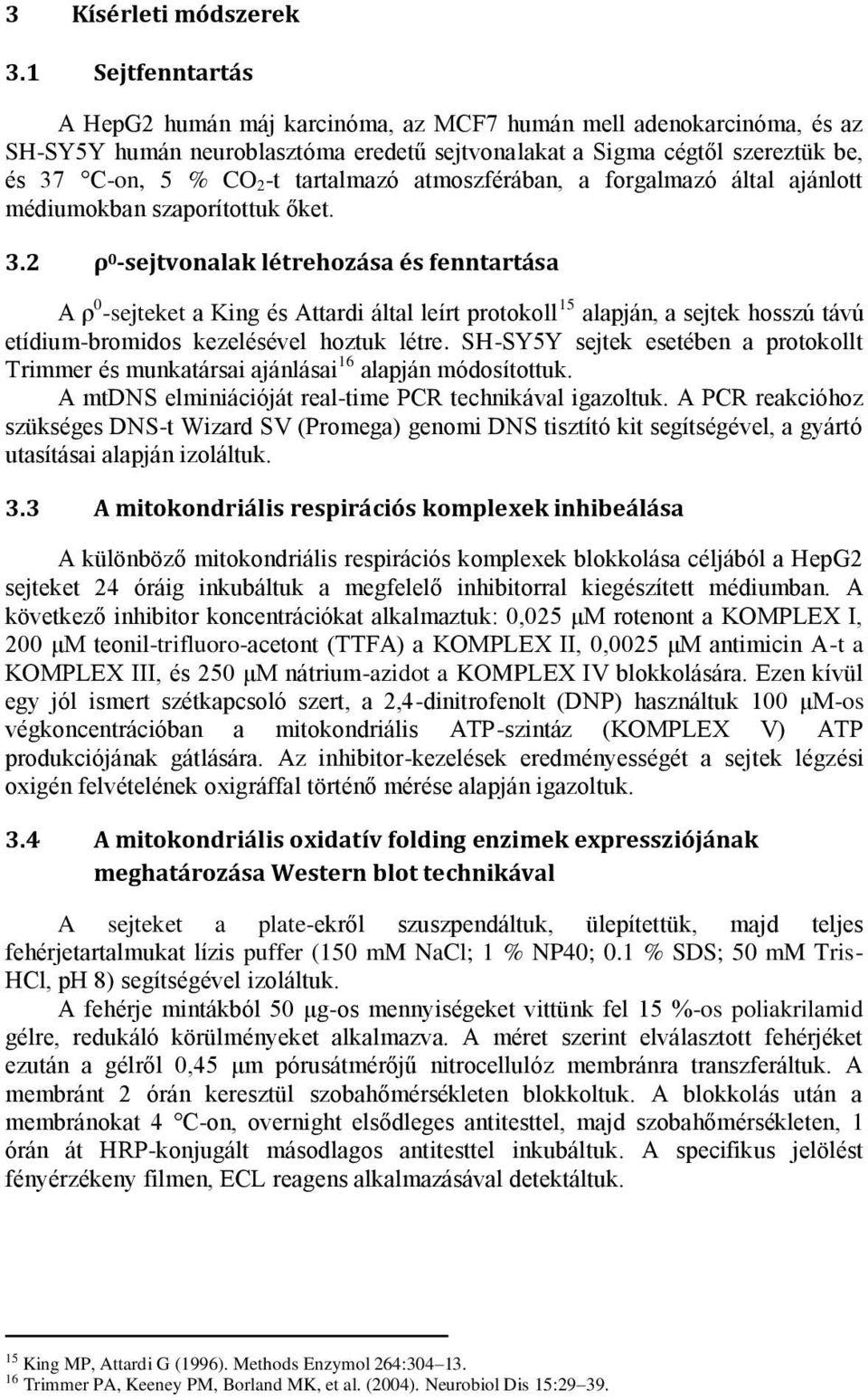 3 Kísérleti módszerek

3.1 Sejtfenntartás

A HepG2 humán máj karcinóma, az MCF7 humán mell adenokarcinóma, és az SH-SY5Y humán neuroblasztóma eredetű sejtvonalakat a Sigma cégtől szereztük be, és 37 °C-on, 5 % $CO_2$-t tartalmazó atmoszférában, a forgalmazó által ajánlott médiumokban szaporítottuk őket.

3.2 $\rho^0$-sejtvonalak létrehozása és fenntartása

A $\rho^0$-sejteket a King és Attardi által leírt protokoll$^{15}$ alapján, a sejtek hosszú távú etídium-bromidos kezelésével hoztuk létre. SH-SY5Y sejtek esetében a protokollt Trimmer és munkatársai ajánlásai$^{16}$ alapján módosítottuk.
A mtDNS elminiációját real-time PCR technikával igazoltuk. A PCR reakcióhoz szükséges DNS-t Wizard SV (Promega) genomi DNS tisztító kit segítségével, a gyártó utasításai alapján izoláltuk.

3.3 A mitokondriális respirációs komplexek inhibeálása

A különböző mitokondriális respirációs komplexek blokkolása céljából a HepG2 sejteket 24 óráig inkubáltuk a megfelelő inhibitorral kiegészített médiumban. A következő inhibitor koncentrációkat alkalmaztuk: 0,025 μM rotenont a KOMPLEX I, 200 μM teonil-trifluoro-acetont (TTFA) a KOMPLEX II, 0,0025 μM antimicin A-t a KOMPLEX III, és 250 μM nátrium-azidot a KOMPLEX IV blokkolására. Ezen kívül egy jól ismert szétkapcsoló szert, a 2,4-dinitrofenolt (DNP) használtuk 100 μM-os végkoncentrációban a mitokondriális ATP-szintáz (KOMPLEX V) ATP produkciójának gátlására. Az inhibitor-kezelések eredményességét a sejtek légzési oxigén felvételének oxigráffal történő mérése alapján igazoltuk.

3.4 A mitokondriális oxidatív folding enzimek expressziójának meghatározása Western blot technikával

A sejteket a plate-ekről szuszpendáltuk, ülepítettük, majd teljes fehérjetartalmukat lízis puffer (150 mM NaCl; 1 % NP40; 0.1 % SDS; 50 mM Tris-HCl, pH 8) segítségével izoláltuk.
A fehérje mintákból 50 μg-os mennyiségeket vittünk fel 15 %-os poliakrilamid gélre, redukáló körülményeket alkalmazva. A méret szerint elválasztott fehérjéket ezután a gélről 0,45 μm pórusátmérőjű nitrocellulóz membránra transzferáltuk. A membránt 2 órán keresztül szobahőmérsékleten blokkoltuk. A blokkolás után a membránokat 4 °C-on, overnight elsődleges antitesttel, majd szobahőmérsékleten, 1 órán át HRP-konjugált másodlagos antitesttel inkubáltuk. A specifikus jelölést fényérzékeny filmen, ECL reagens alkalmazásával detektáltuk.

$^{15}$ King MP, Attardi G (1996). Methods Enzymol 264:304–13.
$^{16}$ Trimmer PA, Keeney PM, Borland MK, et al. (2004). Neurobiol Dis 15:29–39.